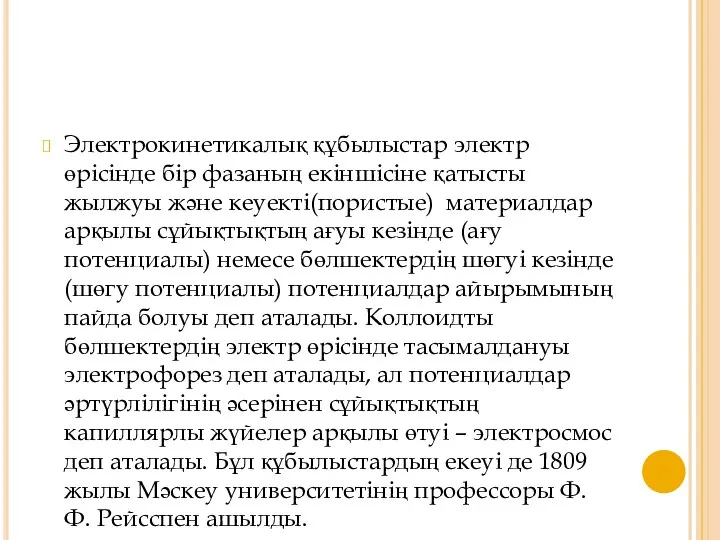 Электрокинетикалық құбылыстар электр өрісінде бір фазаның екіншісіне қатысты жылжуы және кеуекті(пористые) материалдар арқылы сұйықтықтың ағуы кезінде (ағу потенциалы) немесе бөлшектердің шөгуі кезінде (шөгу потенциалы) потенциалдар айырымының пайда болуы деп аталады. Коллоидты бөлшектердің электр өрісінде тасымалдануы электрофорез деп аталады, ал потенциалдар әртүрлілігінің әсерінен сұйықтықтың капиллярлы жүйелер арқылы өтуі – электросмос деп аталады. Бұл құбылыстардың екеуі де 1809 жылы Мәскеу университетінің профессоры Ф. Ф. Рейсспен ашылды.